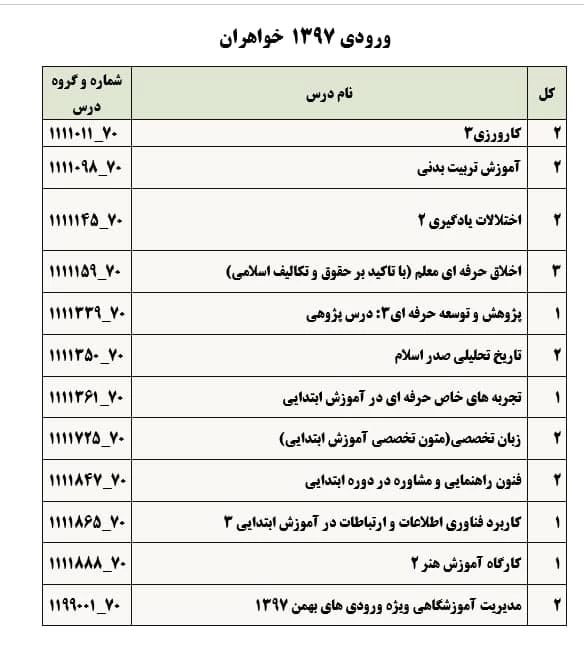 ورودی ۱۳۹۷ خواهران

| کل | نام درس | شماره و گروه درس |
|---|---|---|
| ۲ | کارورزی۳ | ۱۱۱۱۰۱۱_۷۰ |
| ۲ | آموزش تربیت بدنی | ۱۱۱۱۰۹۸_۷۰ |
| ۲ | اختلالات یادگیری ۲ | ۱۱۱۱۱۴۵_۷۰ |
| ۳ | اخلاق حرفه ای معلم (با تاکید بر حقوق و تکالیف اسلامی) | ۱۱۱۱۱۵۹_۷۰ |
| ۱ | پژوهش و توسعه حرفه ای۳: درس پژوهی | ۱۱۱۱۳۳۹_۷۰ |
| ۲ | تاریخ تحلیلی صدر اسلام | ۱۱۱۱۳۵۰_۷۰ |
| ۱ | تجربه های خاص حرفه ای در آموزش ابتدایی | ۱۱۱۱۳۶۱_۷۰ |
| ۲ | زبان تخصصی(متون تخصصی آموزش ابتدایی) | ۱۱۱۱۷۲۵_۷۰ |
| ۲ | فنون راهنمایی و مشاوره در دوره ابتدایی | ۱۱۱۱۸۴۷_۷۰ |
| ۱ | کاربرد فناوری اطلاعات و ارتباطات در آموزش ابتدایی ۳ | ۱۱۱۱۸۶۵_۷۰ |
| ۱ | کارگاه آموزش هنر ۲ | ۱۱۱۱۸۸۸_۷۰ |
| ۲ | مدیریت آموزشگاهی ویژه ورودی های بهمن ۱۳۹۷ | ۱۱۹۹۰۰۱_۷۰ |